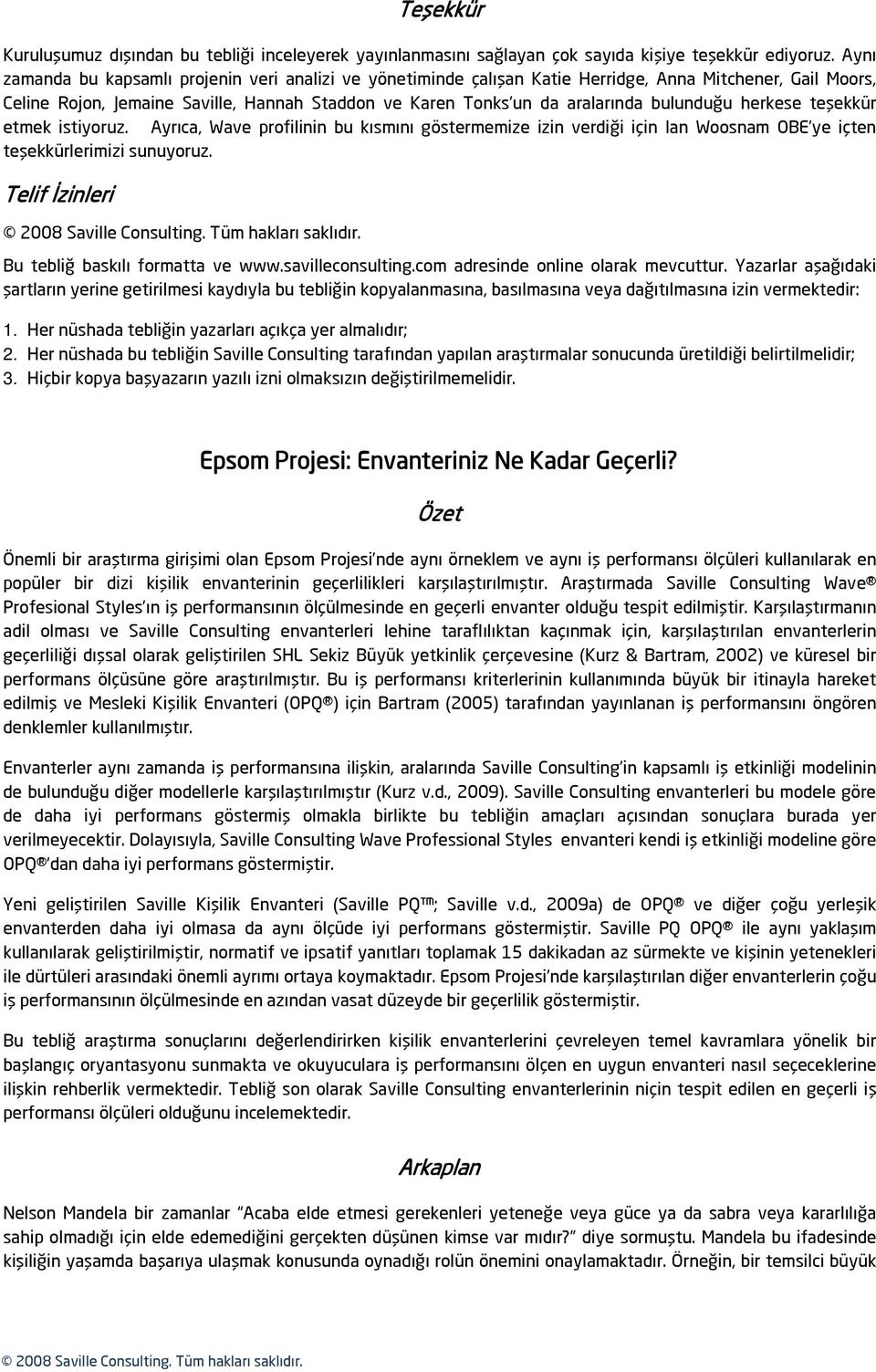 Teşekkür

Kuruluşumuz dışından bu tebliği inceleyerek yayınlanmasını sağlayan çok sayıda kişiye teşekkür ediyoruz. Aynı zamanda bu kapsamlı projenin veri analizi ve yönetiminde çalışan Katie Herridge, Anna Mitchener, Gail Moors, Celine Rojon, Jemaine Saville, Hannah Staddon ve Karen Tonks'un da aralarında bulunduğu herkese teşekkür etmek istiyoruz. Ayrıca, Wave profilinin bu kısmını göstermemize izin verdiği için Ian Woosnam OBE'ye içten teşekkürlerimizi sunuyoruz.

Telif İzinleri

© 2008 Saville Consulting. Tüm hakları saklıdır.

Bu tebliğ baskılı formatta ve www.savilleconsulting.com adresinde online olarak mevcuttur. Yazarlar aşağıdaki şartların yerine getirilmesi kaydıyla bu tebliğin kopyalanmasına, basılmasına veya dağıtılmasına izin vermektedir:

1. Her nüshada tebliğin yazarları açıkça yer almalıdır;
2. Her nüshada bu tebliğin Saville Consulting tarafından yapılan araştırmalar sonucunda üretildiği belirtilmelidir;
3. Hiçbir kopya başyazarın yazılı izni olmaksızın değiştirilmemelidir.

Epsom Projesi: Envanteriniz Ne Kadar Geçerli?

Özet

Önemli bir araştırma girişimi olan Epsom Projesi'nde aynı örneklem ve aynı iş performansı ölçüleri kullanılarak en popüler bir dizi kişilik envanterinin geçerlilikleri karşılaştırılmıştır. Araştırmada Saville Consulting Wave® Profesional Styles'ın iş performansının ölçülmesinde en geçerli envanter olduğu tespit edilmiştir. Karşılaştırmanın adil olması ve Saville Consulting envanterleri lehine taraflılıktan kaçınmak için, karşılaştırılan envanterlerin geçerliliği dışsal olarak geliştirilen SHL Sekiz Büyük yetkinlik çerçevesine (Kurz & Bartram, 2002) ve küresel bir performans ölçüsüne göre araştırılmıştır. Bu iş performansı kriterlerinin kullanımında büyük bir itinayla hareket edilmiş ve Mesleki Kişilik Envanteri (OPQ®) için Bartram (2005) tarafından yayınlanan iş performansını öngören denklemler kullanılmıştır.

Envanterler aynı zamanda iş performansına ilişkin, aralarında Saville Consulting'in kapsamlı iş etkinliği modelinin de bulunduğu diğer modellerle karşılaştırılmıştır (Kurz v.d., 2009). Saville Consulting envanterleri bu modele göre de daha iyi performans göstermiş olmakla birlikte bu tebliğin amaçları açısından sonuçlara burada yer verilmeyecektir. Dolayısıyla, Saville Consulting Wave Professional Styles envanteri kendi iş etkinliği modeline göre OPQ®'dan daha iyi performans göstermiştir.

Yeni geliştirilen Saville Kişilik Envanteri (Saville PQ™; Saville v.d., 2009a) de OPQ® ve diğer çoğu yerleşik envanterden daha iyi olmasa da aynı ölçüde iyi performans göstermiştir. Saville PQ OPQ® ile aynı yaklaşım kullanılarak geliştirilmiştir, normatif ve ipsatif yanıtları toplamak 15 dakikadan az sürmekte ve kişinin yetenekleri ile dürtüleri arasındaki önemli ayrımı ortaya koymaktadır. Epsom Projesi'nde karşılaştırılan diğer envanterlerin çoğu iş performansının ölçülmesinde en azından vasat düzeyde bir geçerlilik göstermiştir.

Bu tebliğ araştırma sonuçlarını değerlendirirken kişilik envanterlerini çevreleyen temel kavramlara yönelik bir başlangıç oryantasyonu sunmakta ve okuyuculara iş performansını ölçen en uygun envanteri nasıl seçeceklerine ilişkin rehberlik vermektedir. Tebliğ son olarak Saville Consulting envanterlerinin niçin tespit edilen en geçerli iş performansı ölçüleri olduğunu incelemektedir.

Arkaplan

Nelson Mandela bir zamanlar "Acaba elde etmesi gerekenleri yeteneğe veya güce ya da sabra veya kararlılığa sahip olmadığı için elde edemediğini gerçekten düşünen kimse var mıdır?" diye sormuştu. Mandela bu ifadesinde kişiliğin yaşamda başarıya ulaşmak konusunda oynadığı rolün önemini onaylamaktadır. Örneğin, bir temsilci büyük

© 2008 Saville Consulting. Tüm hakları saklıdır.